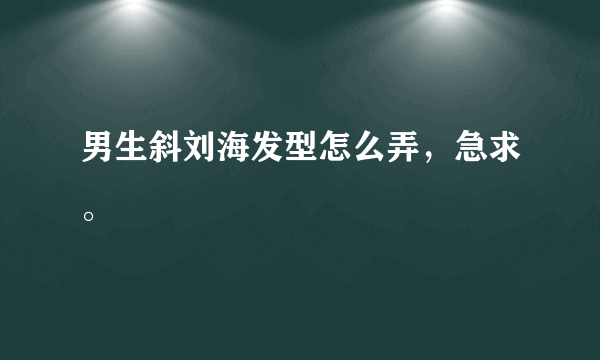 男生斜刘海发型怎么弄，急求。